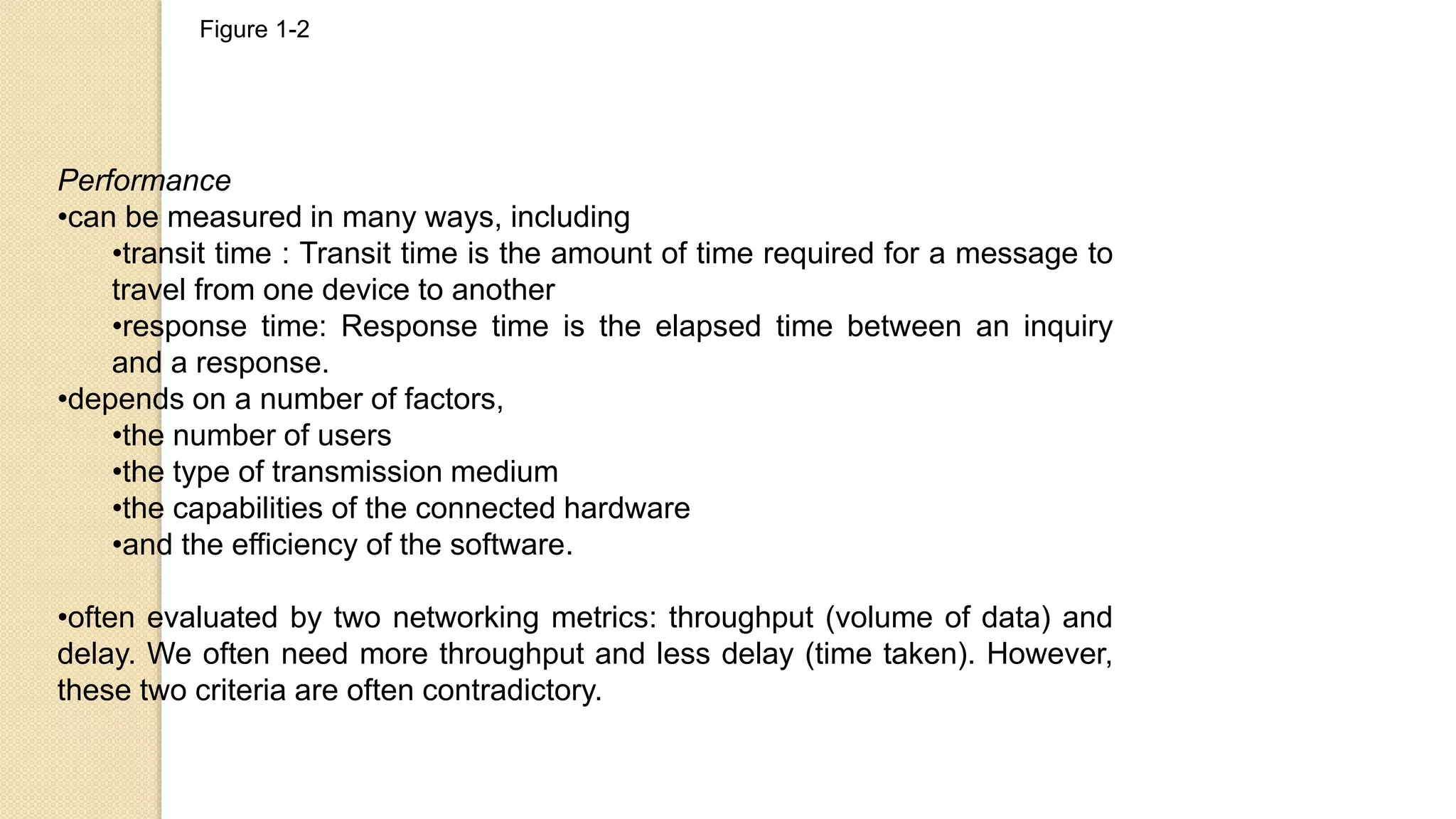 Figure 1-2

Performance
•can be measured in many ways, including
•transit time : Transit time is the amount of time required for a message to travel from one device to another
•response time: Response time is the elapsed time between an inquiry and a response.
•depends on a number of factors,
•the number of users
•the type of transmission medium
•the capabilities of the connected hardware
•and the efficiency of the software.

•often evaluated by two networking metrics: throughput (volume of data) and delay. We often need more throughput and less delay (time taken). However, these two criteria are often contradictory.